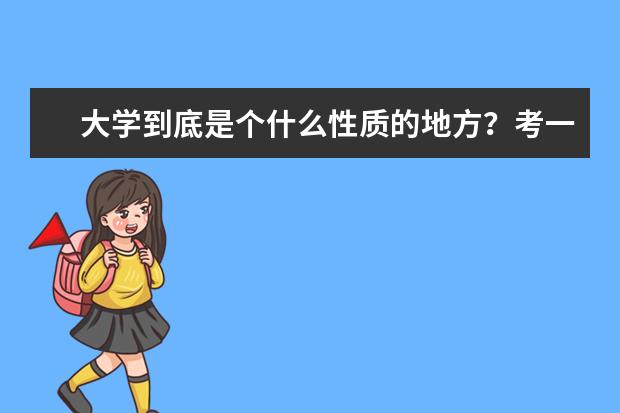 大学到底是个什么性质的地方？考一